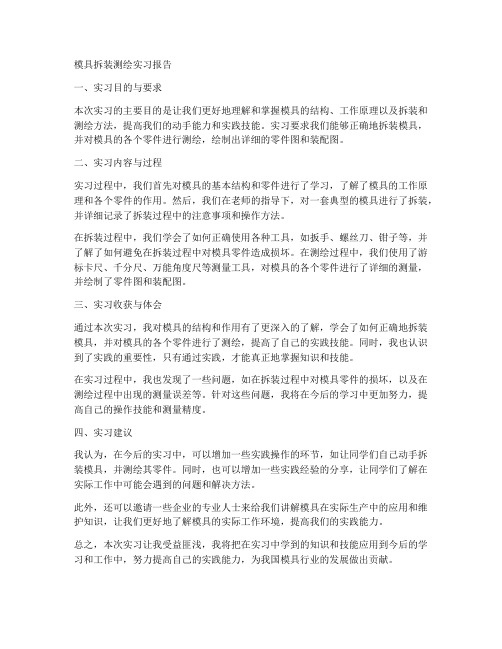 模具拆装测绘实习报告

一、实习目的与要求

本次实习的主要目的是让我们更好地理解和掌握模具的结构、工作原理以及拆装和测绘方法，提高我们的动手能力和实践技能。实习要求我们能够正确地拆装模具，并对模具的各个零件进行测绘，绘制出详细的零件图和装配图。

二、实习内容与过程

实习过程中，我们首先对模具的基本结构和零件进行了学习，了解了模具的工作原理和各个零件的作用。然后，我们在老师的指导下，对一套典型的模具进行了拆装，并详细记录了拆装过程中的注意事项和操作方法。

在拆装过程中，我们学会了如何正确使用各种工具，如扳手、螺丝刀、钳子等，并了解了如何避免在拆装过程中对模具零件造成损坏。在测绘过程中，我们使用了游标卡尺、千分尺、万能角度尺等测量工具，对模具的各个零件进行了详细的测量，并绘制了零件图和装配图。

三、实习收获与体会

通过本次实习，我对模具的结构和作用有了更深入的了解，学会了如何正确地拆装模具，并对模具的各个零件进行了测绘，提高了自己的实践技能。同时，我也认识到了实践的重要性，只有通过实践，才能真正地掌握知识和技能。

在实习过程中，我也发现了一些问题，如在拆装过程中对模具零件的损坏，以及在测绘过程中出现的测量误差等。针对这些问题，我将在今后的学习中更加努力，提高自己的操作技能和测量精度。

四、实习建议

我认为，在今后的实习中，可以增加一些实践操作的环节，如让同学们自己动手拆装模具，并测绘其零件。同时，也可以增加一些实践经验的分享，让同学们了解在实际工作中可能会遇到的问题和解决方法。

此外，还可以邀请一些企业的专业人士来给我们讲解模具在实际生产中的应用和维护知识，让我们更好地了解模具的实际工作环境，提高我们的实践能力。

总之，本次实习让我受益匪浅，我将把在实习中学到的知识和技能应用到今后的学习和工作中，努力提高自己的实践能力，为我国模具行业的发展做出贡献。